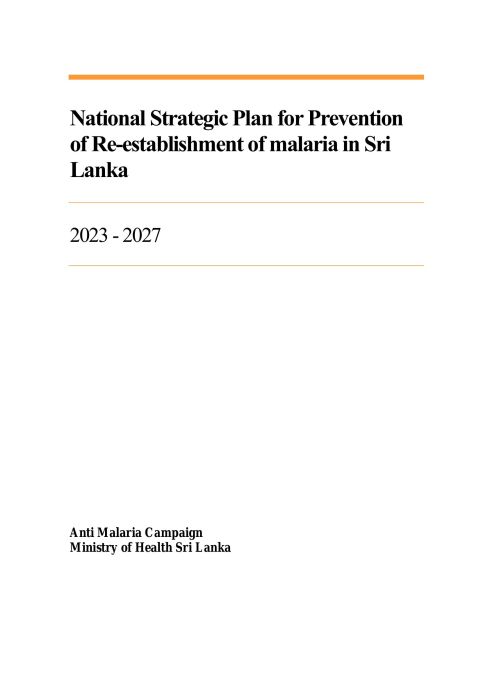 National Strategic Plan for Prevention of Re-establishment of malaria in Sri Lanka

2023 - 2027

Anti Malaria Campaign
Ministry of Health Sri Lanka